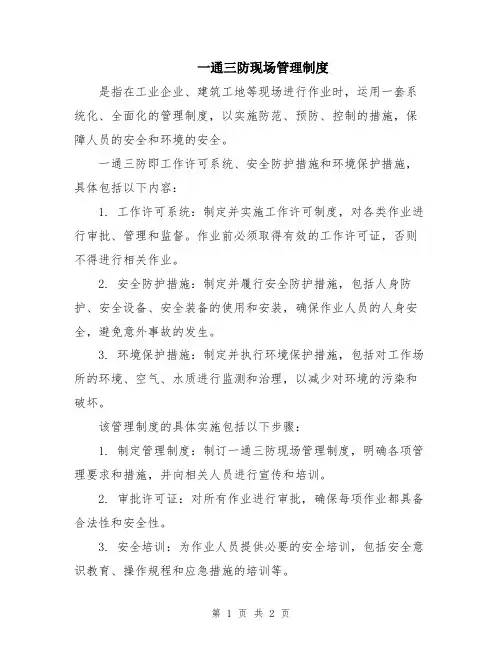 一通三防现场管理制度

是指在工业企业、建筑工地等现场进行作业时，运用一套系统化、全面化的管理制度，以实施防范、预防、控制的措施，保障人员的安全和环境的安全。

一通三防即工作许可系统、安全防护措施和环境保护措施，具体包括以下内容：

1. 工作许可系统：制定并实施工作许可制度，对各类作业进行审批、管理和监督。作业前必须取得有效的工作许可证，否则不得进行相关作业。

2. 安全防护措施：制定并履行安全防护措施，包括人身防护、安全设备、安全装备的使用和安装，确保作业人员的人身安全，避免意外事故的发生。

3. 环境保护措施：制定并执行环境保护措施，包括对工作场所的环境、空气、水质进行监测和治理，以减少对环境的污染和破坏。

该管理制度的具体实施包括以下步骤：

1. 制定管理制度：制订一通三防现场管理制度，明确各项管理要求和措施，并向相关人员进行宣传和培训。

2. 审批许可证：对所有作业进行审批，确保每项作业都具备合法性和安全性。

3. 安全培训：为作业人员提供必要的安全培训，包括安全意识教育、操作规程和应急措施的培训等。

第 1 页 共 2 页